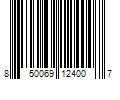 8 50069 12400 7